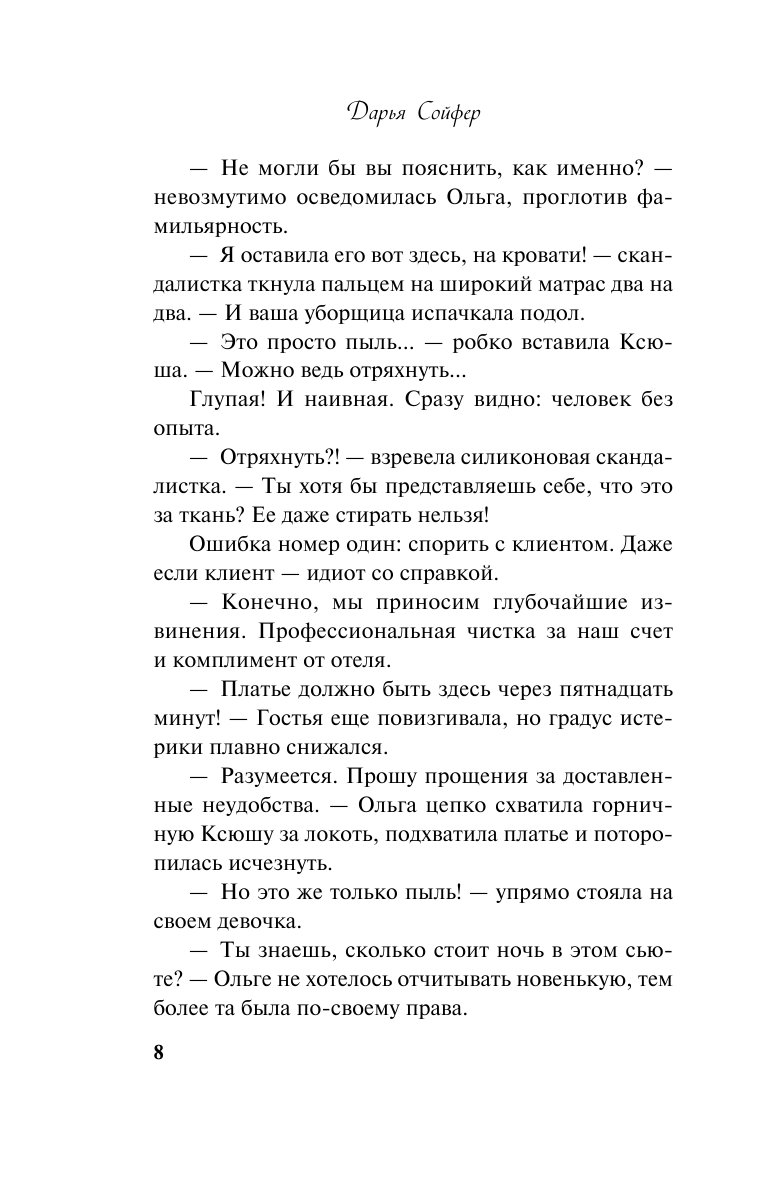 Дарья Сойфер

— Не могли бы вы пояснить, как именно? — невозмутимо осведомилась Ольга, проглотив фамильярность.

— Я оставила его вот здесь, на кровати! — скандалистка ткнула пальцем на широкий матрас два на два. — И ваша уборщица испачкала подол.

— Это просто пыль... — робко вставила Ксюша. — Можно ведь отряхнуть...

Глупая! И наивная. Сразу видно: человек без опыта.

— Отряхнуть?! — взревела силиконовая скандалистка. — Ты хотя бы представляешь себе, что это за ткань? Ее даже стирать нельзя!

Ошибка номер один: спорить с клиентом. Даже если клиент — идиот со справкой.

— Конечно, мы приносим глубочайшие извинения. Профессиональная чистка за наш счет и комплимент от отеля.

— Платье должно быть здесь через пятнадцать минут! — Гостья еще повизгивала, но градус истерики плавно снижался.

— Разумеется. Прошу прощения за доставленные неудобства. — Ольга цепко схватила горничную Ксюшу за локоть, подхватила платье и поторопилась исчезнуть.

— Но это же только пыль! — упрямо стояла на своем девочка.

— Ты знаешь, сколько стоит ночь в этом сьюте? — Ольге не хотелось отчитывать новенькую, тем более та была по-своему права.

8